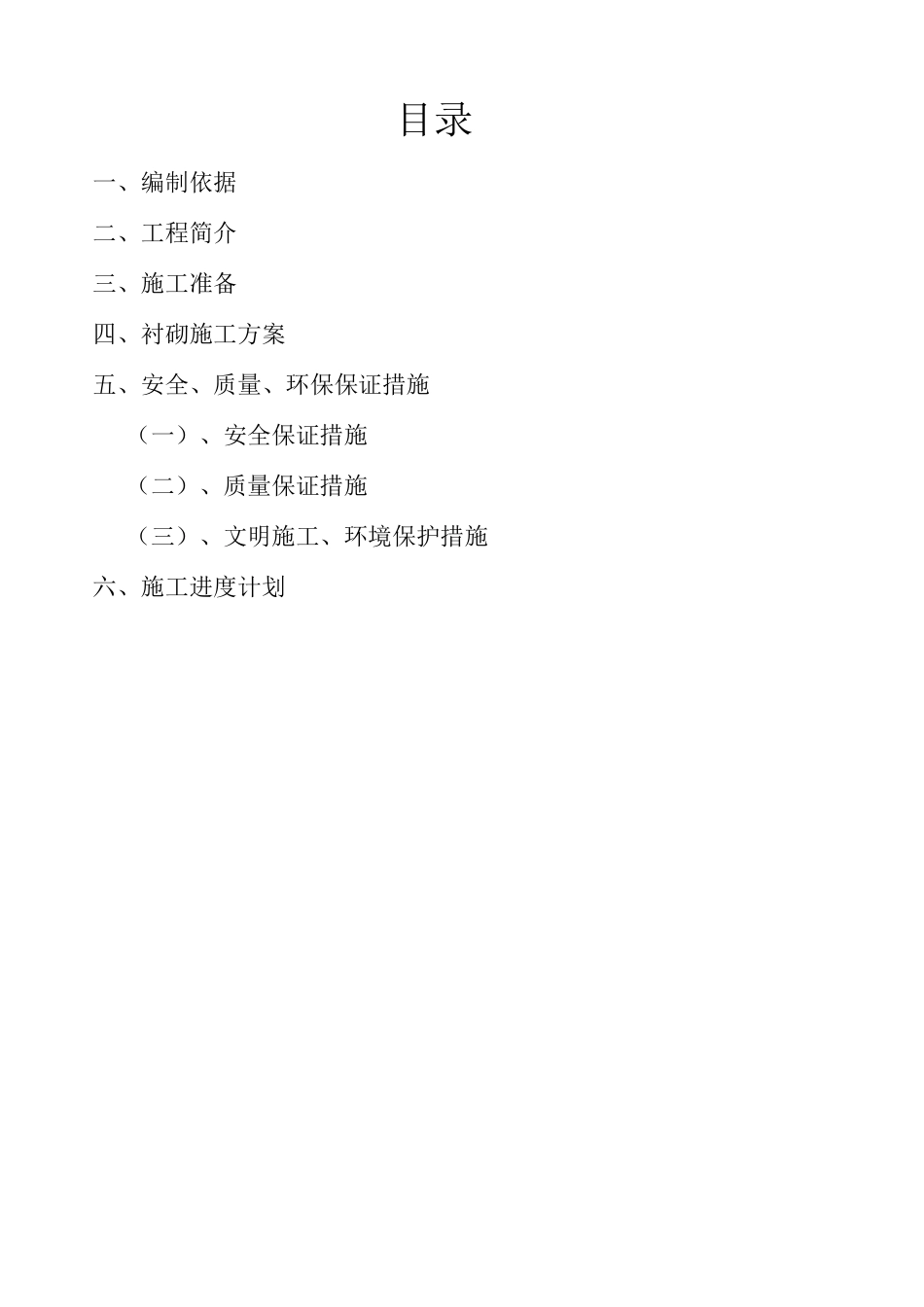 目录

一、编制依据

二、工程简介

三、施工准备

四、衬砌施工方案

五、安全、质量、环保保证措施

（一）、安全保证措施

（二）、质量保证措施

（三）、文明施工、环境保护措施

六、施工进度计划